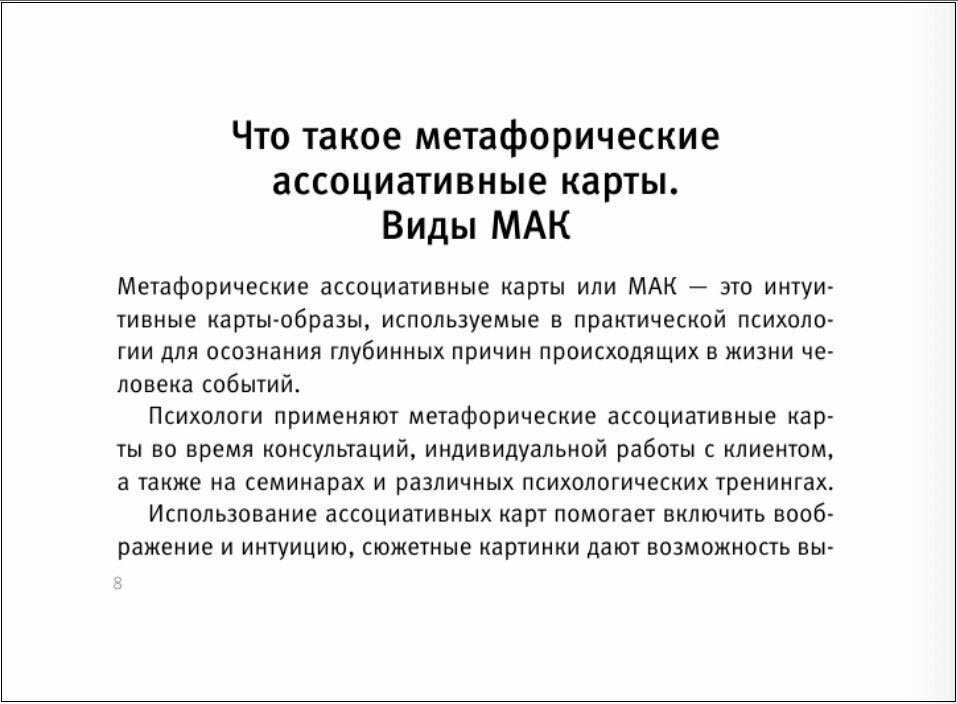 Что такое метафорические ассоциативные карты. Виды МАК

Метафорические ассоциативные карты или МАК — это интуитивные карты-образы, используемые в практической психологии для осознания глубинных причин происходящих в жизни человека событий.

Психологи применяют метафорические ассоциативные карты во время консультаций, индивидуальной работы с клиентом, а также на семинарах и различных психологических тренингах.

Использование ассоциативных карт помогает включить воображение и интуицию, сюжетные картинки дают возможность вы-

8